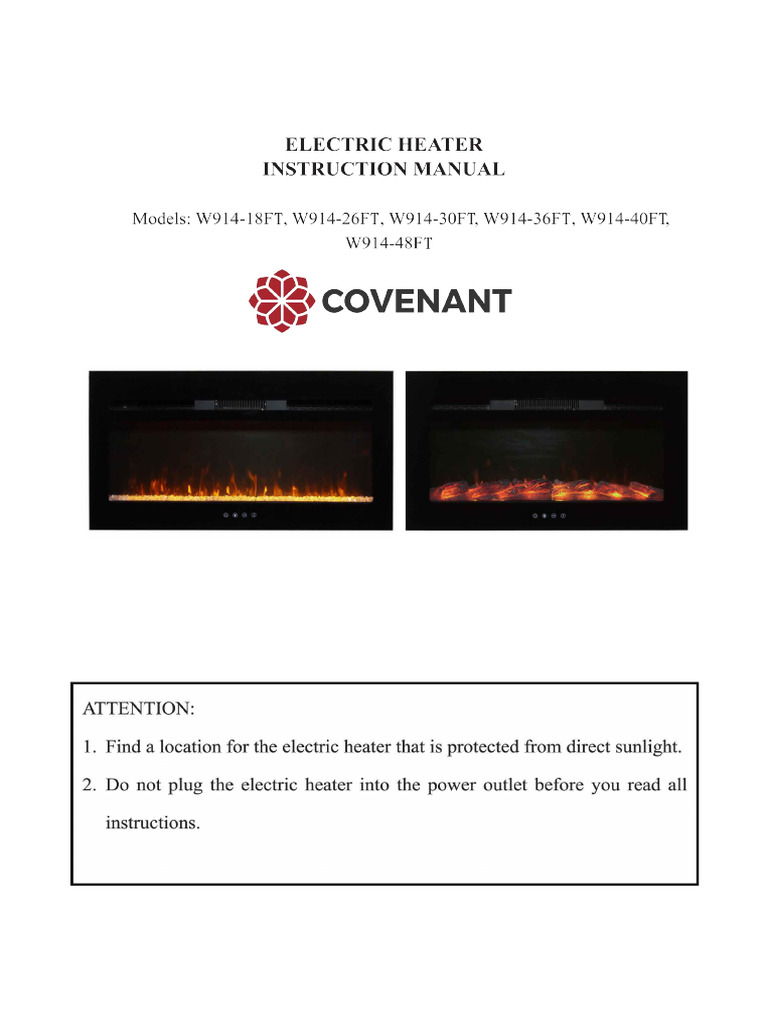 ELECTRIC HEATER
INSTRUCTION MANUAL

Models: W914-18FT, W914-26FT, W914-30FT, W914-36FT, W914-40FT, W914-48FT

COVENANT

ATTENTION:

1. Find a location for the electric heater that is protected from direct sunlight.

2. Do not plug the electric heater into the power outlet before you read all instructions.